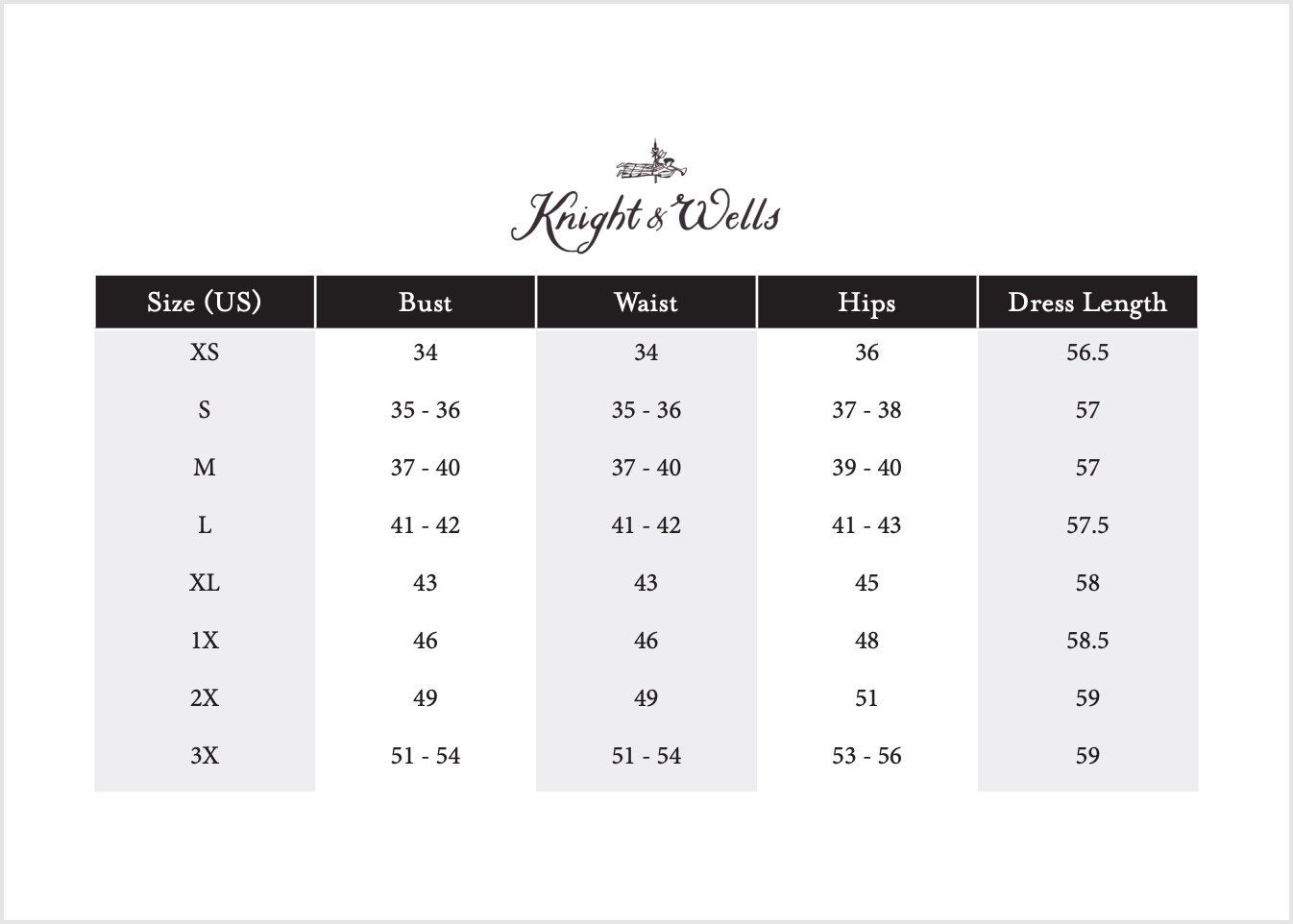 Knight & Wells

| Size (US) | Bust | Waist | Hips | Dress Length |
|---|---|---|---|---|
| XS | 34 | 34 | 36 | 56.5 |
| S | 35 - 36 | 35 - 36 | 37 - 38 | 57 |
| M | 37 - 40 | 37 - 40 | 39 - 40 | 57 |
| L | 41 - 42 | 41 - 42 | 41 - 43 | 57.5 |
| XL | 43 | 43 | 45 | 58 |
| 1X | 46 | 46 | 48 | 58.5 |
| 2X | 49 | 49 | 51 | 59 |
| 3X | 51 - 54 | 51 - 54 | 53 - 56 | 59 |